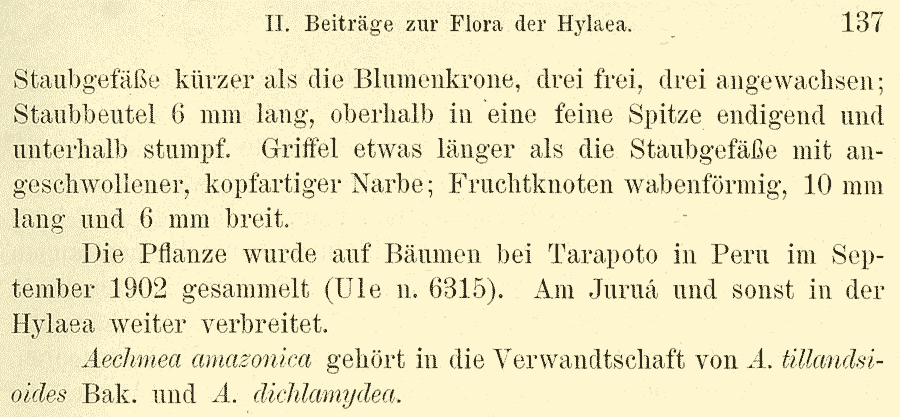 II. Beiträge zur Flora der Hylaea. 137

Staubgefäße kürzer als die Blumenkrone, drei frei, drei angewachsen; Staubbeutel 6 mm lang, oberhalb in eine feine Spitze endigend und unterhalb stumpf. Griffel etwas länger als die Staubgefäße mit angeschwollener, kopfartiger Narbe; Fruchtknoten wabenförmig, 10 mm lang und 6 mm breit.

Die Pflanze wurde auf Bäumen bei Tarapoto in Peru im September 1902 gesammelt (Ule n. 6315). Am Juruá und sonst in der Hylaea weiter verbreitet.

Aechmea amazonica gehört in die Verwandtschaft von A. tillandsioides Bak. und A. dichlamydea.